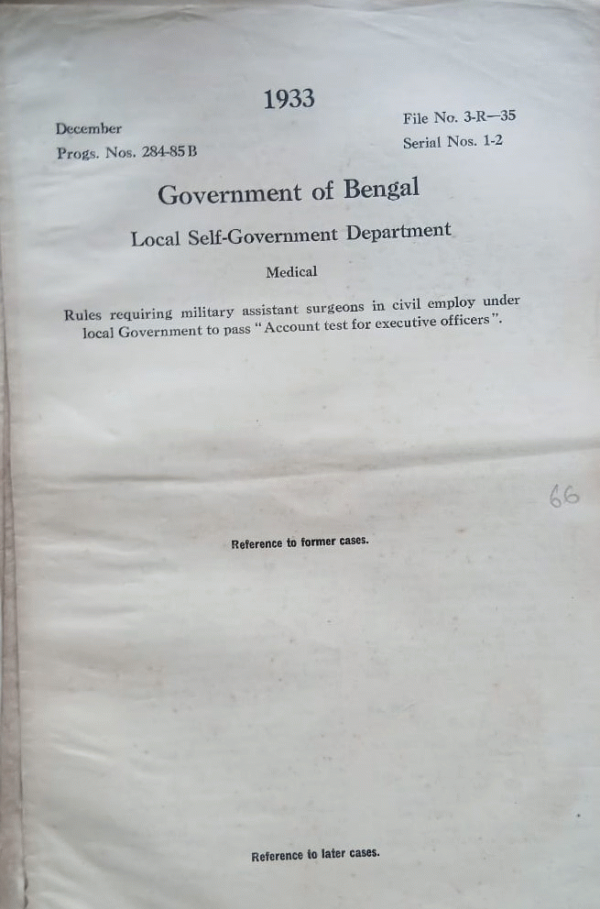 1933

December
Progs. Nos. 284-85 B

File No. 3-R—35
Serial Nos. 1-2

Government of Bengal

Local Self-Government Department

Medical

Rules requiring military assistant surgeons in civil employ under local Government to pass "Account test for executive officers".

66

Reference to former cases.

Reference to later cases.